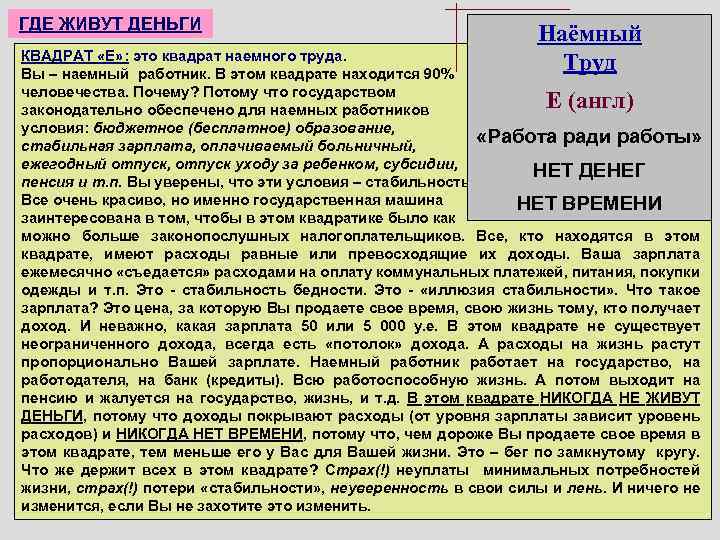 ГДЕ ЖИВУТ ДЕНЬГИ

Наёмный Труд

Е (англ)

«Работа ради работы»

НЕТ ДЕНЕГ

НЕТ ВРЕМЕНИ

КВАДРАТ «Е»: это квадрат наемного труда.
Вы – наемный работник. В этом квадрате находится 90% человечества. Почему? Потому что государством законодательно обеспечено для наемных работников условия: бюджетное (бесплатное) образование, стабильная зарплата, оплачиваемый больничный, ежегодный отпуск, отпуск уходу за ребенком, субсидии, пенсия и т.п. Вы уверены, что эти условия – стабильность Все очень красиво, но именно государственная машина заинтересована в том, чтобы в этом квадратике было как можно больше законопослушных налогоплательщиков. Все, кто находятся в этом квадрате, имеют расходы равные или превосходящие их доходы. Ваша зарплата ежемесячно «съедается» расходами на оплату коммунальных платежей, питания, покупки одежды и т.п. Это - стабильность бедности. Это - «иллюзия стабильности». Что такое зарплата? Это цена, за которую Вы продаете свое время, свою жизнь тому, кто получает доход. И неважно, какая зарплата 50 или 5 000 у.е. В этом квадрате не существует неограниченного дохода, всегда есть «потолок» дохода. А расходы на жизнь растут пропорционально Вашей зарплате. Наемный работник работает на государство, на работодателя, на банк (кредиты). Всю работоспособную жизнь. А потом выходит на пенсию и жалуется на государство, жизнь, и т.д. В этом квадрате НИКОГДА НЕ ЖИВУТ ДЕНЬГИ, потому что доходы покрывают расходы (от уровня зарплаты зависит уровень расходов) и НИКОГДА НЕТ ВРЕМЕНИ, потому что, чем дороже Вы продаете свое время в этом квадрате, тем меньше его у Вас для Вашей жизни. Это – бег по замкнутому кругу. Что же держит всех в этом квадрате? Страх(!) неуплаты минимальных потребностей жизни, страх(!) потери «стабильности», неуверенность в свои силы и лень. И ничего не изменится, если Вы не захотите это изменить.